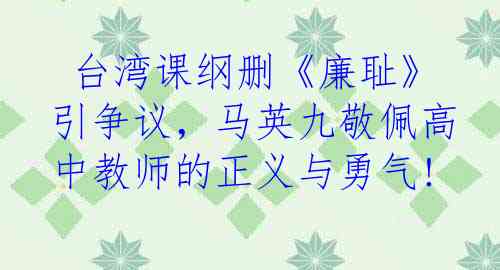 台湾课纲删《廉耻》引争议，马英九敬佩高中教师的正义与勇气！